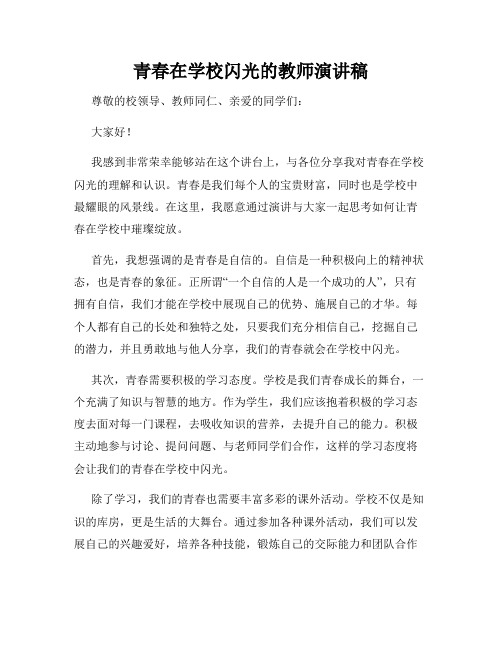 青春在学校闪光的教师演讲稿

尊敬的校领导、教师同仁、亲爱的同学们：

大家好！

我感到非常荣幸能够站在这个讲台上，与各位分享我对青春在学校闪光的理解和认识。青春是我们每个人的宝贵财富，同时也是学校中最耀眼的风景线。在这里，我愿意通过演讲与大家一起思考如何让青春在学校中璀璨绽放。

首先，我想强调的是青春是自信的。自信是一种积极向上的精神状态，也是青春的象征。正所谓“一个自信的人是一个成功的人”，只有拥有自信，我们才能在学校中展现自己的优势、施展自己的才华。每个人都有自己的长处和独特之处，只要我们充分相信自己，挖掘自己的潜力，并且勇敢地与他人分享，我们的青春就会在学校中闪光。

其次，青春需要积极的学习态度。学校是我们青春成长的舞台，一个充满了知识与智慧的地方。作为学生，我们应该抱着积极的学习态度去面对每一门课程，去吸收知识的营养，去提升自己的能力。积极主动地参与讨论、提问问题、与老师同学们合作，这样的学习态度将会让我们的青春在学校中闪光。

除了学习，我们的青春也需要丰富多彩的课外活动。学校不仅是知识的库房，更是生活的大舞台。通过参加各种课外活动，我们可以发展自己的兴趣爱好，培养各种技能，锻炼自己的交际能力和团队合作